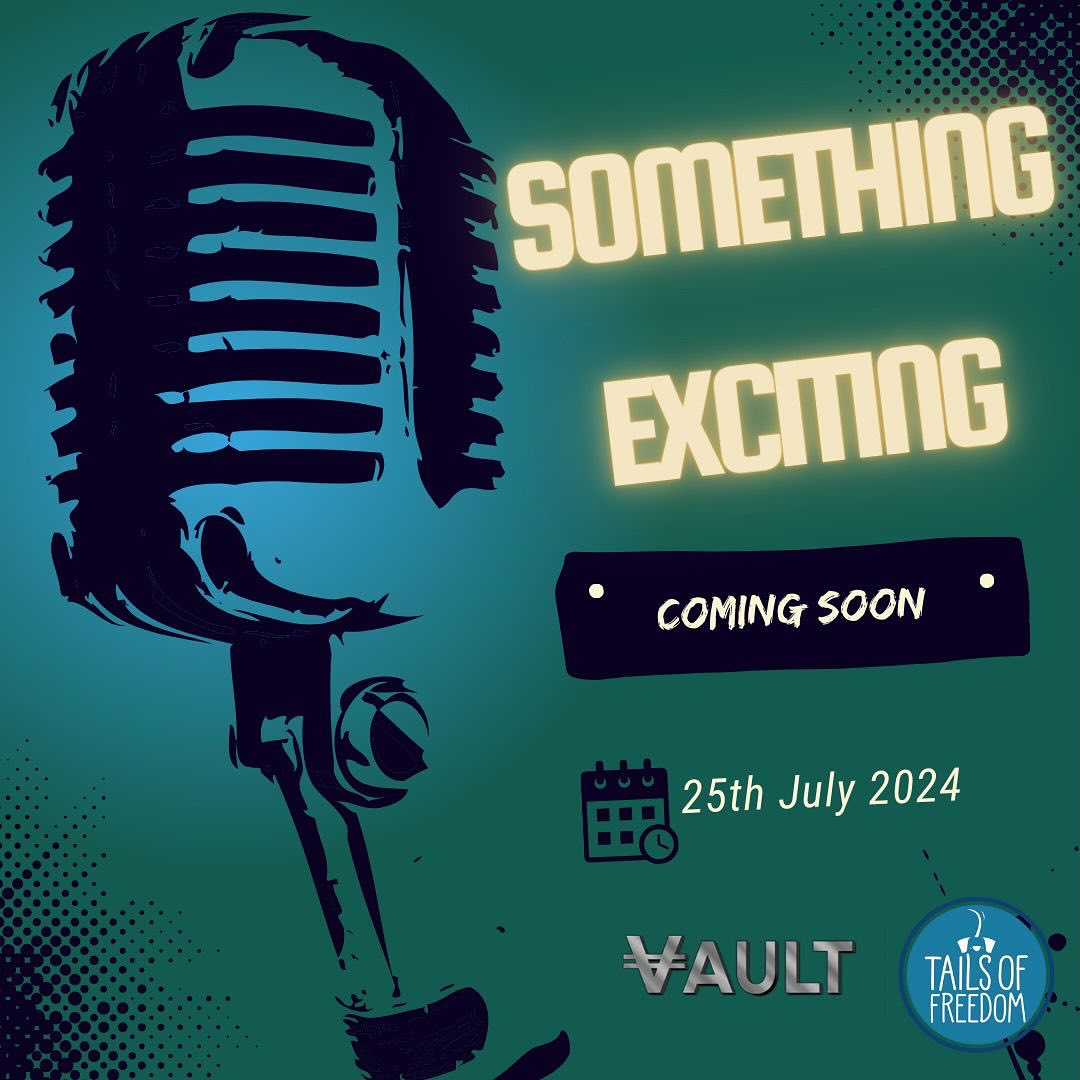 SOMETHING EXCITING

COMING SOON

25th July 2024

VAULT

TAILS OF FREEDOM